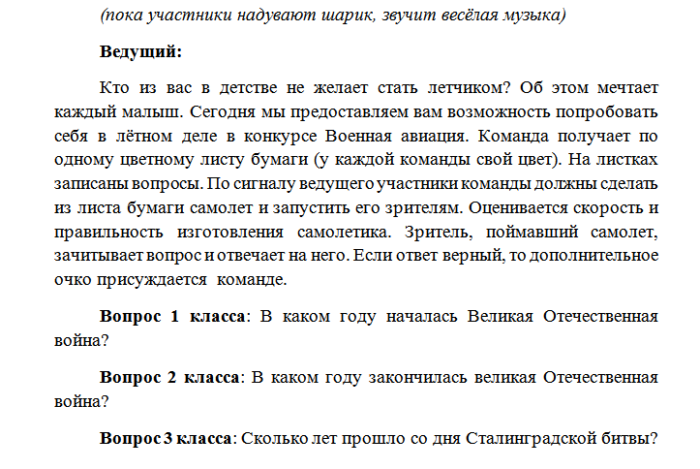 (пока участники надувают шарик, звучит весёлая музыка)

Ведущий:

Кто из вас в детстве не желает стать летчиком? Об этом мечтает каждый малыш. Сегодня мы предоставляем вам возможность попробовать себя в лётном деле в конкурсе Военная авиация. Команда получает по одному цветному листу бумаги (у каждой команды свой цвет). На листках записаны вопросы. По сигналу ведущего участники команды должны сделать из листа бумаги самолет и запустить его зрителям. Оценивается скорость и правильность изготовления самолетика. Зритель, поймавший самолет, зачитывает вопрос и отвечает на него. Если ответ верный, то дополнительное очко присуждается команде.

Вопрос 1 класса: В каком году началась Великая Отечественная война?

Вопрос 2 класса: В каком году закончилась великая Отечественная война?

Вопрос 3 класса: Сколько лет прошло со дня Сталинградской битвы?